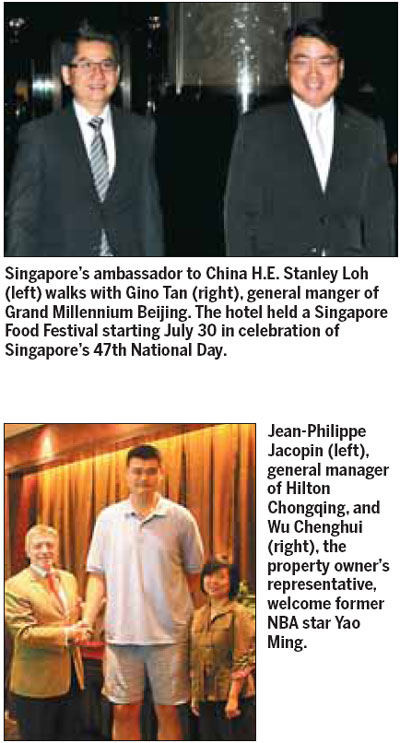 Singapore's ambassador to China H.E. Stanley Loh (left) walks with Gino Tan (right), general manger of Grand Millennium Beijing. The hotel held a Singapore Food Festival starting July 30 in celebration of Singapore's 47th National Day.

Jean-Philippe Jacopin (left), general manager of Hilton Chongqing, and Wu Chenghui (right), the property owner's representative, welcome former NBA star Yao Ming.